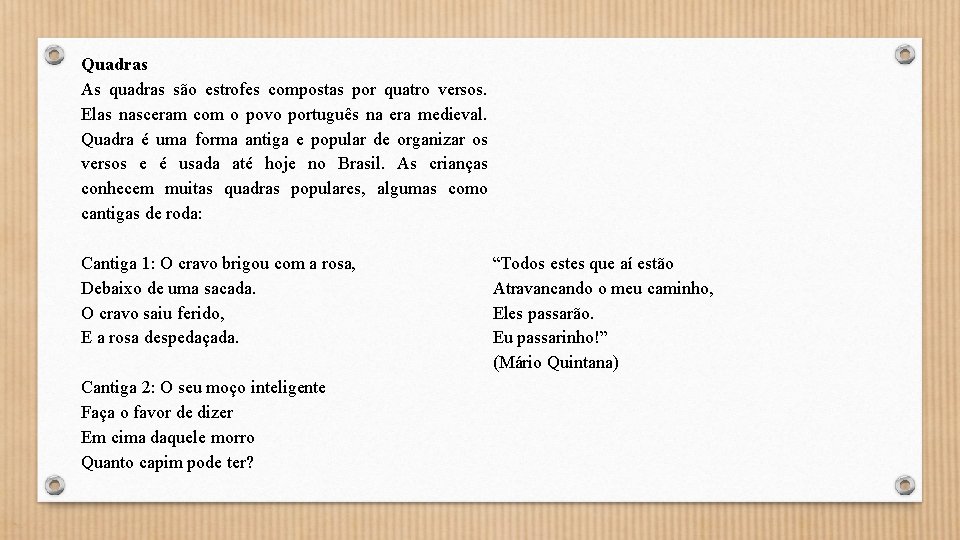 Quadras
As quadras são estrofes compostas por quatro versos. Elas nasceram com o povo português na era medieval. Quadra é uma forma antiga e popular de organizar os versos e é usada até hoje no Brasil. As crianças conhecem muitas quadras populares, algumas como cantigas de roda:

Cantiga 1: O cravo brigou com a rosa,
Debaixo de uma sacada.
O cravo saiu ferido,
E a rosa despedaçada.

Cantiga 2: O seu moço inteligente
Faça o favor de dizer
Em cima daquele morro
Quanto capim pode ter?

“Todos estes que aí estão
Atravancando o meu caminho,
Eles passarão.
Eu passarinho!”
(Mário Quintana)